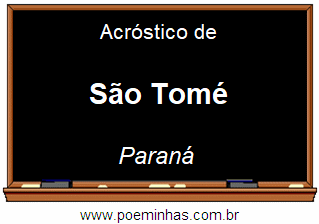 Acróstico de

São Tomé

Paraná

www.poeminhas.com.br